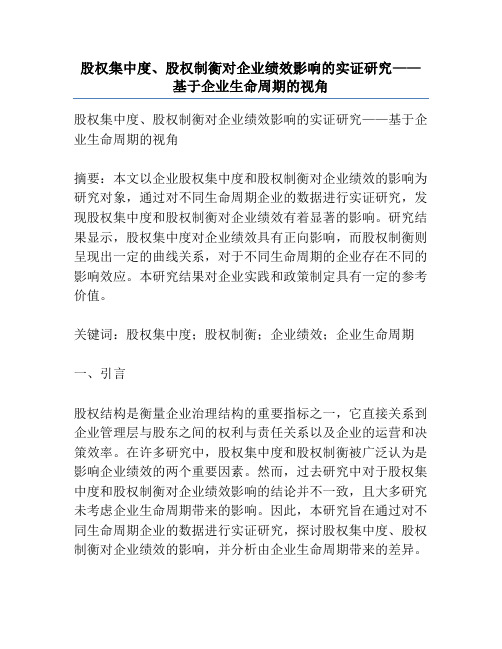 股权集中度、股权制衡对企业绩效影响的实证研究——基于企业生命周期的视角

股权集中度、股权制衡对企业绩效影响的实证研究——基于企业生命周期的视角

摘要：本文以企业股权集中度和股权制衡对企业绩效的影响为研究对象，通过对不同生命周期企业的数据进行实证研究，发现股权集中度和股权制衡对企业绩效有着显著的影响。研究结果显示，股权集中度对企业绩效具有正向影响，而股权制衡则呈现出一定的曲线关系，对于不同生命周期的企业存在不同的影响效应。本研究结果对企业实践和政策制定具有一定的参考价值。

关键词：股权集中度；股权制衡；企业绩效；企业生命周期

一、引言

股权结构是衡量企业治理结构的重要指标之一，它直接关系到企业管理层与股东之间的权利与责任关系以及企业的运营和决策效率。在许多研究中，股权集中度和股权制衡被广泛认为是影响企业绩效的两个重要因素。然而，过去研究中对于股权集中度和股权制衡对企业绩效影响的结论并不一致，且大多研究未考虑企业生命周期带来的影响。因此，本研究旨在通过对不同生命周期企业的数据进行实证研究，探讨股权集中度、股权制衡对企业绩效的影响，并分析由企业生命周期带来的差异。